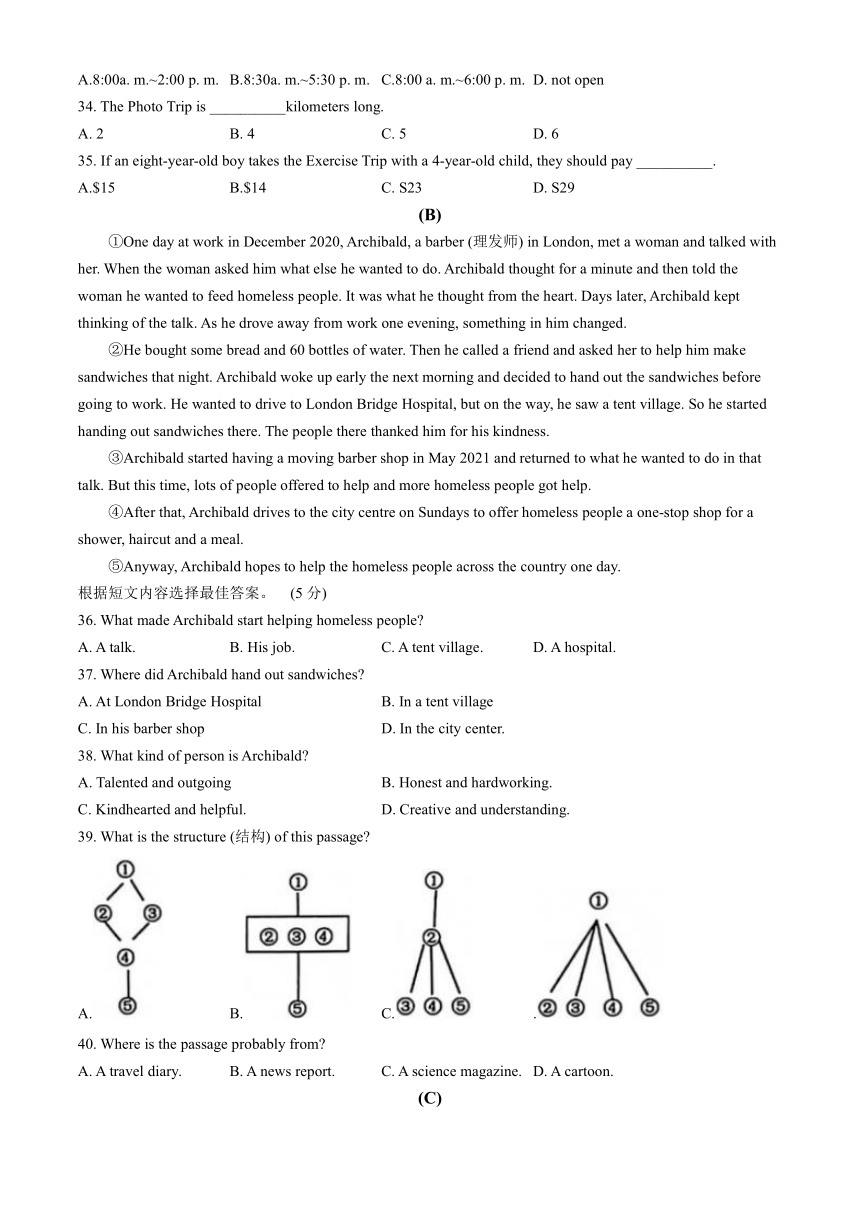 A.8:00a. m.~2:00 p. m. B.8:30a. m.~5:30 p. m. C.8:00 a. m.~6:00 p. m. D. not open

34. The Photo Trip is __________kilometers long.

A. 2 B. 4 C. 5 D. 6

35. If an eight-year-old boy takes the Exercise Trip with a 4-year-old child, they should pay __________.

A.$15 B.$14 C. S23 D. S29

(B)

①One day at work in December 2020, Archibald, a barber (理发师) in London, met a woman and talked with her. When the woman asked him what else he wanted to do. Archibald thought for a minute and then told the woman he wanted to feed homeless people. It was what he thought from the heart. Days later, Archibald kept thinking of the talk. As he drove away from work one evening, something in him changed.

②He bought some bread and 60 bottles of water. Then he called a friend and asked her to help him make sandwiches that night. Archibald woke up early the next morning and decided to hand out the sandwiches before going to work. He wanted to drive to London Bridge Hospital, but on the way, he saw a tent village. So he started handing out sandwiches there. The people there thanked him for his kindness.

③Archibald started having a moving barber shop in May 2021 and returned to what he wanted to do in that talk. But this time, lots of people offered to help and more homeless people got help.

④After that, Archibald drives to the city centre on Sundays to offer homeless people a one-stop shop for a shower, haircut and a meal.

⑤Anyway, Archibald hopes to help the homeless people across the country one day.

根据短文内容选择最佳答案。 (5 分)

36. What made Archibald start helping homeless people?

A. A talk. B. His job. C. A tent village. D. A hospital.

37. Where did Archibald hand out sandwiches?

A. At London Bridge Hospital B. In a tent village

C. In his barber shop D. In the city center.

38. What kind of person is Archibald?

A. Talented and outgoing B. Honest and hardworking.

C. Kindhearted and helpful. D. Creative and understanding.

39. What is the structure (结构) of this passage?

A. ① ② ③ ④ ⑤ B. ① ② ③ ④ ⑤ C. ① ② ③ ④ ⑤ . ① ② ③ ④ ⑤

40. Where is the passage probably from?

A. A travel diary. B. A news report. C. A science magazine. D. A cartoon.

(C)